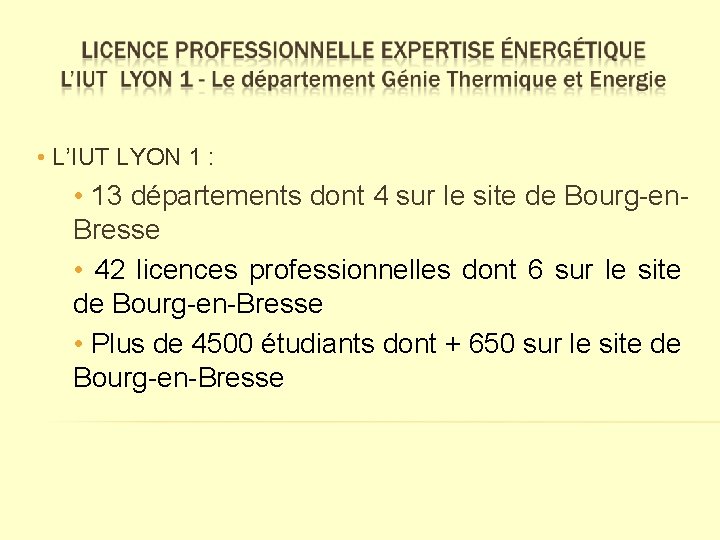 LICENCE PROFESSIONNELLE EXPERTISE ÉNERGÉTIQUE
L'IUT LYON 1 - Le département Génie Thermique et Energie

• L'IUT LYON 1 :

• 13 départements dont 4 sur le site de Bourg-en-Bresse

• 42 licences professionnelles dont 6 sur le site de Bourg-en-Bresse

• Plus de 4500 étudiants dont + 650 sur le site de Bourg-en-Bresse